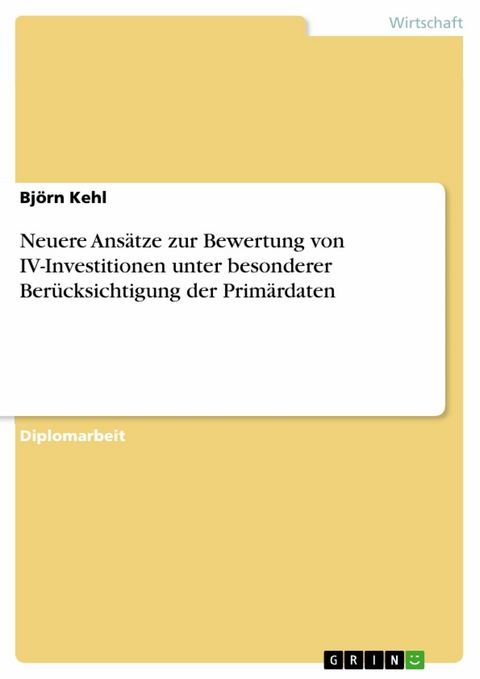 Wirtschaft

Björn Kehl

Neuere Ansätze zur Bewertung von IV-Investitionen unter besonderer Berücksichtigung der Primärdaten

Diplomarbeit

GRIN